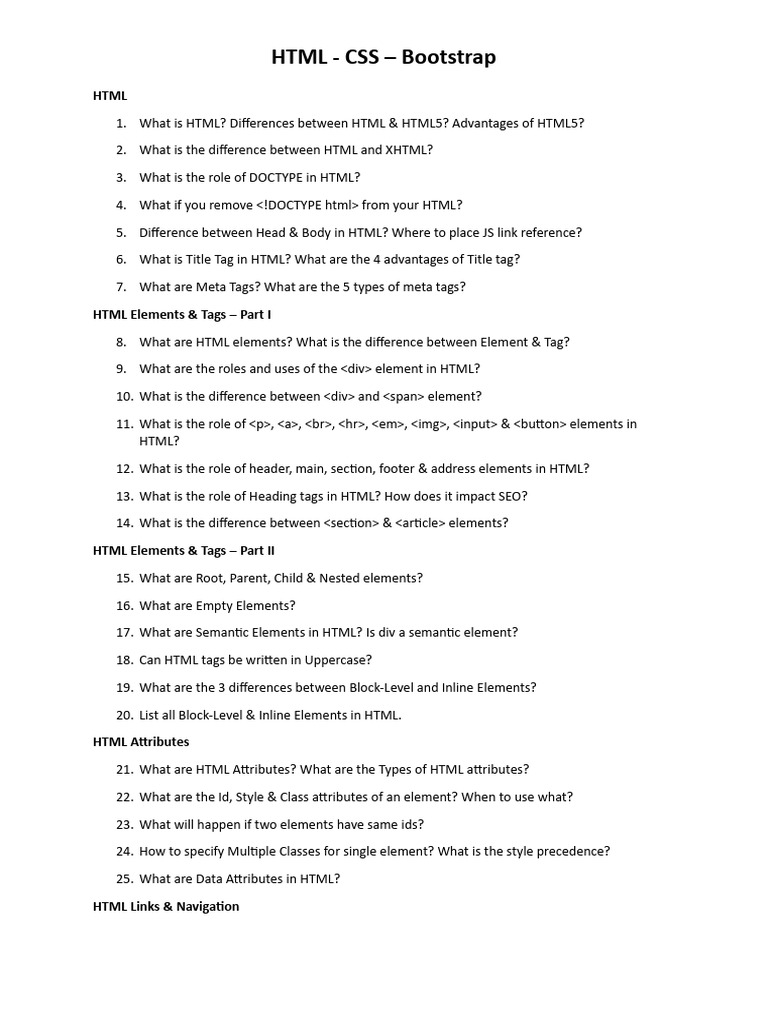 HTML - CSS – Bootstrap

HTML

1. What is HTML? Differences between HTML & HTML5? Advantages of HTML5?

2. What is the difference between HTML and XHTML?

3. What is the role of DOCTYPE in HTML?

4. What if you remove <!DOCTYPE html> from your HTML?

5. Difference between Head & Body in HTML? Where to place JS link reference?

6. What is Title Tag in HTML? What are the 4 advantages of Title tag?

7. What are Meta Tags? What are the 5 types of meta tags?

HTML Elements & Tags – Part I

8. What are HTML elements? What is the difference between Element & Tag?

9. What are the roles and uses of the <div> element in HTML?

10. What is the difference between <div> and <span> element?

11. What is the role of <p>, <a>, <br>, <hr>, <em>, <img>, <input> & <button> elements in HTML?

12. What is the role of header, main, section, footer & address elements in HTML?

13. What is the role of Heading tags in HTML? How does it impact SEO?

14. What is the difference between <section> & <article> elements?

HTML Elements & Tags – Part II

15. What are Root, Parent, Child & Nested elements?

16. What are Empty Elements?

17. What are Semantic Elements in HTML? Is div a semantic element?

18. Can HTML tags be written in Uppercase?

19. What are the 3 differences between Block-Level and Inline Elements?

20. List all Block-Level & Inline Elements in HTML.

HTML Attributes

21. What are HTML Attributes? What are the Types of HTML attributes?

22. What are the Id, Style & Class attributes of an element? When to use what?

23. What will happen if two elements have same ids?

24. How to specify Multiple Classes for single element? What is the style precedence?

25. What are Data Attributes in HTML?

HTML Links & Navigation